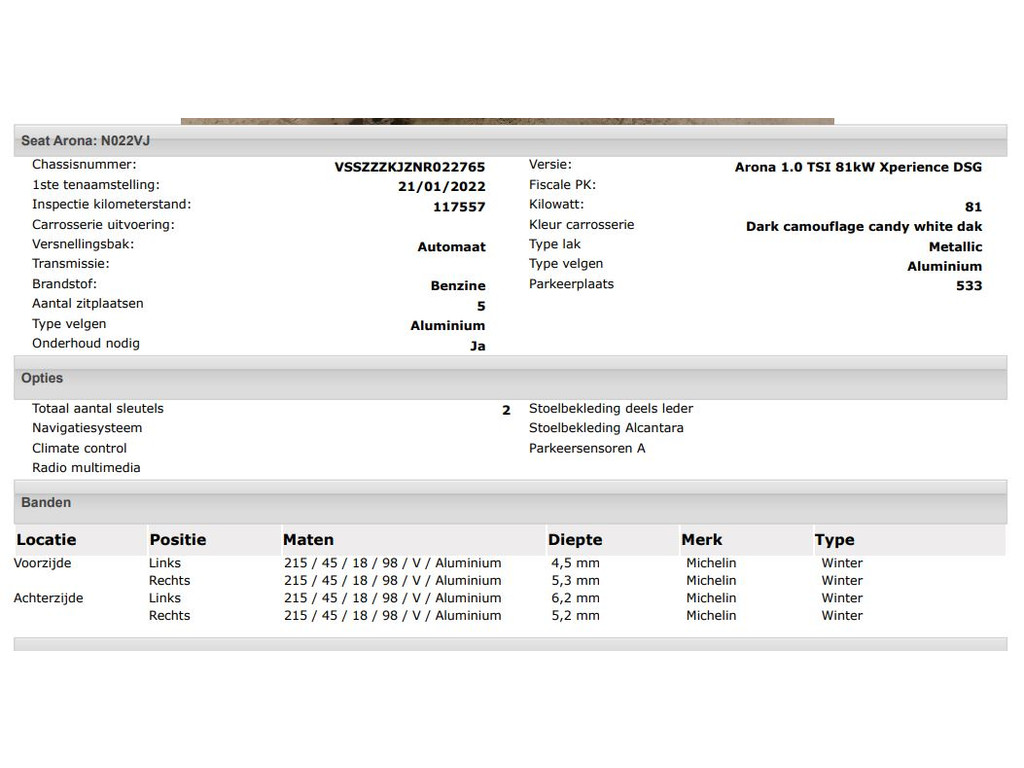 Seat Arona: N022VJ

Chassisnummer: VSSZZZKJZNR022765
1ste tenaamstelling: 21/01/2022
Inspectie kilometerstand: 117557
Carrosserie uitvoering:
Versnellingsbak: Automaat
Transmissie:
Brandstof: Benzine
Aantal zitplaatsen 5
Type velgen Aluminium
Onderhoud nodig Ja

Versie: Arona 1.0 TSI 81kW Xperience DSG
Fiscale PK:
Kilowatt: 81
Kleur carrosserie Dark camouflage candy white dak
Type lak Metallic
Type velgen Aluminium
Parkeerplaats 533

Opties

Totaal aantal sleutels 2
Navigatiesysteem
Climate control
Radio multimedia

Stoelbekleding deels leder
Stoelbekleding Alcantara
Parkeersensoren A

Banden

| Locatie | Positie | Maten | Diepte | Merk | Type |
|---|---|---|---|---|---|
| Voorzijde | Links | 215 / 45 / 18 / 98 / V / Aluminium | 4,5 mm | Michelin | Winter |
| | Rechts | 215 / 45 / 18 / 98 / V / Aluminium | 5,3 mm | Michelin | Winter |
| Achterzijde | Links | 215 / 45 / 18 / 98 / V / Aluminium | 6,2 mm | Michelin | Winter |
| | Rechts | 215 / 45 / 18 / 98 / V / Aluminium | 5,2 mm | Michelin | Winter |